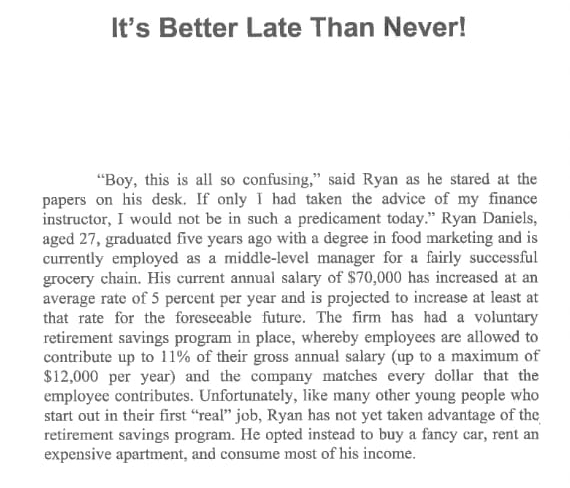 It's Better Late Than Never!

"Boy, this is all so confusing," said Ryan as he stared at the papers on his desk. If only I had taken the advice of my finance instructor, I would not be in such a predicament today." Ryan Daniels, aged 27, graduated five years ago with a degree in food marketing and is currently employed as a middle-level manager for a fairly successful grocery chain. His current annual salary of \$70,000 has increased at an average rate of 5 percent per year and is projected to increase at least at that rate for the foreseeable future. The firm has had a voluntary retirement savings program in place, whereby employees are allowed to contribute up to 11% of their gross annual salary (up to a maximum of \$12,000 per year) and the company matches every dollar that the employee contributes. Unfortunately, like many other young people who start out in their first "real" job, Ryan has not yet taken advantage of the retirement savings program. He opted instead to buy a fancy car, rent an expensive apartment, and consume most of his income.